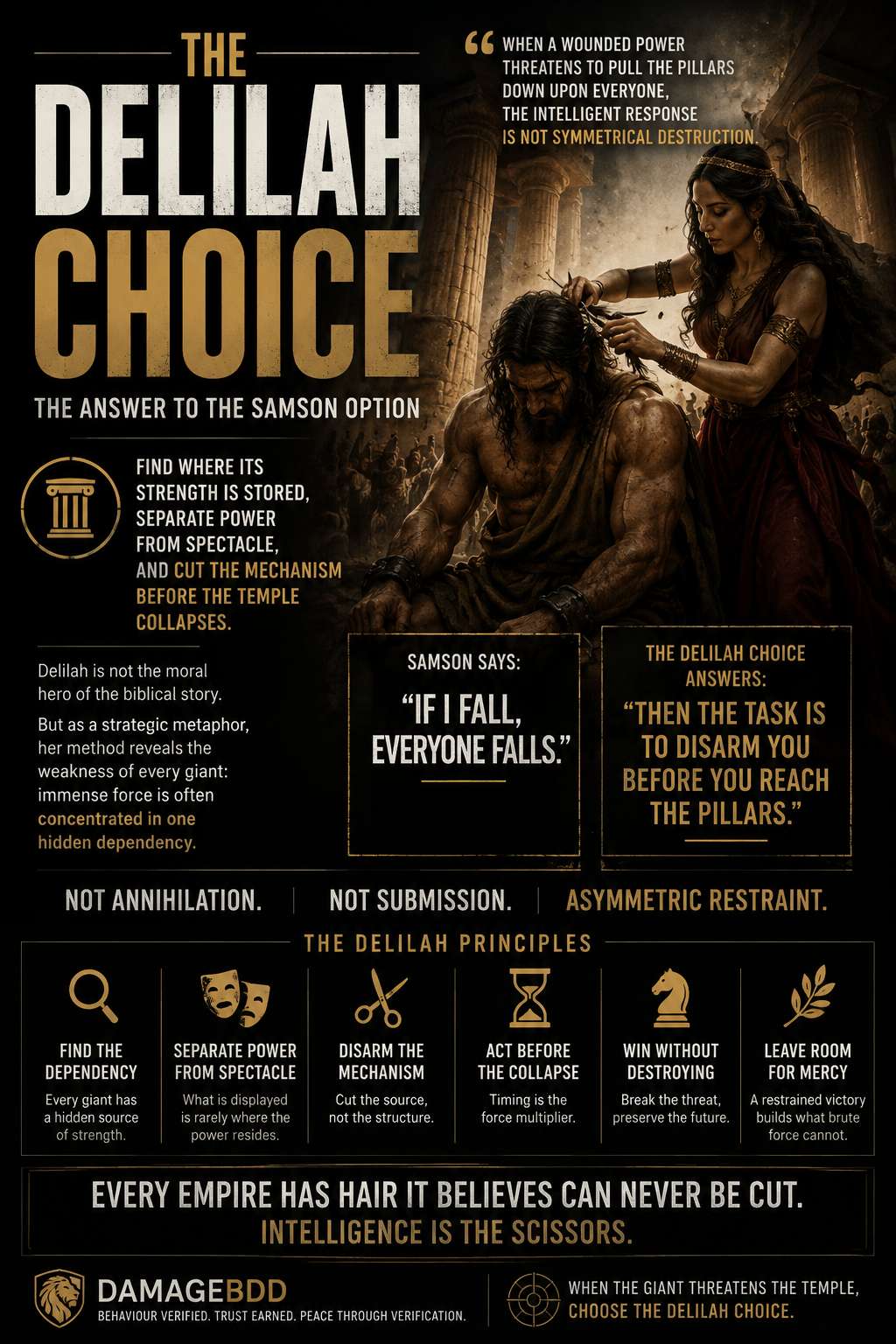 THE DELILAH CHOICE

THE ANSWER TO THE SAMSON OPTION

" WHEN A WOUNDED POWER THREATENS TO PULL THE PILLARS DOWN UPON EVERYONE, THE INTELLIGENT RESPONSE IS NOT SYMMETRICAL DESTRUCTION.

FIND WHERE ITS STRENGTH IS STORED, SEPARATE POWER FROM SPECTACLE, AND CUT THE MECHANISM BEFORE THE TEMPLE COLLAPSES.

Delilah is not the moral hero of the biblical story.

But as a strategic metaphor, her method reveals the weakness of every giant: immense force is often concentrated in one hidden dependency.

SAMSON SAYS:

"IF I FALL, EVERYONE FALLS."

THE DELILAH CHOICE ANSWERS:

"THEN THE TASK IS TO DISARM YOU BEFORE YOU REACH THE PILLARS."

NOT ANNIHILATION. NOT SUBMISSION. ASYMMETRIC RESTRAINT.

THE DELILAH PRINCIPLES

FIND THE DEPENDENCY
Every giant has a hidden source of strength.

SEPARATE POWER FROM SPECTACLE
What is displayed is rarely where the power resides.

DISARM THE MECHANISM
Cut the source, not the structure.

ACT BEFORE THE COLLAPSE
Timing is the force multiplier.

WIN WITHOUT DESTROYING
Break the threat, preserve the future.

LEAVE ROOM FOR MERCY
A restrained victory builds what brute force cannot.

EVERY EMPIRE HAS HAIR IT BELIEVES CAN NEVER BE CUT.
INTELLIGENCE IS THE SCISSORS.

DAMAGEBDD
BEHAVIOUR VERIFIED. TRUST EARNED. PEACE THROUGH VERIFICATION.

WHEN THE GIANT THREATENS THE TEMPLE, CHOOSE THE DELILAH CHOICE.